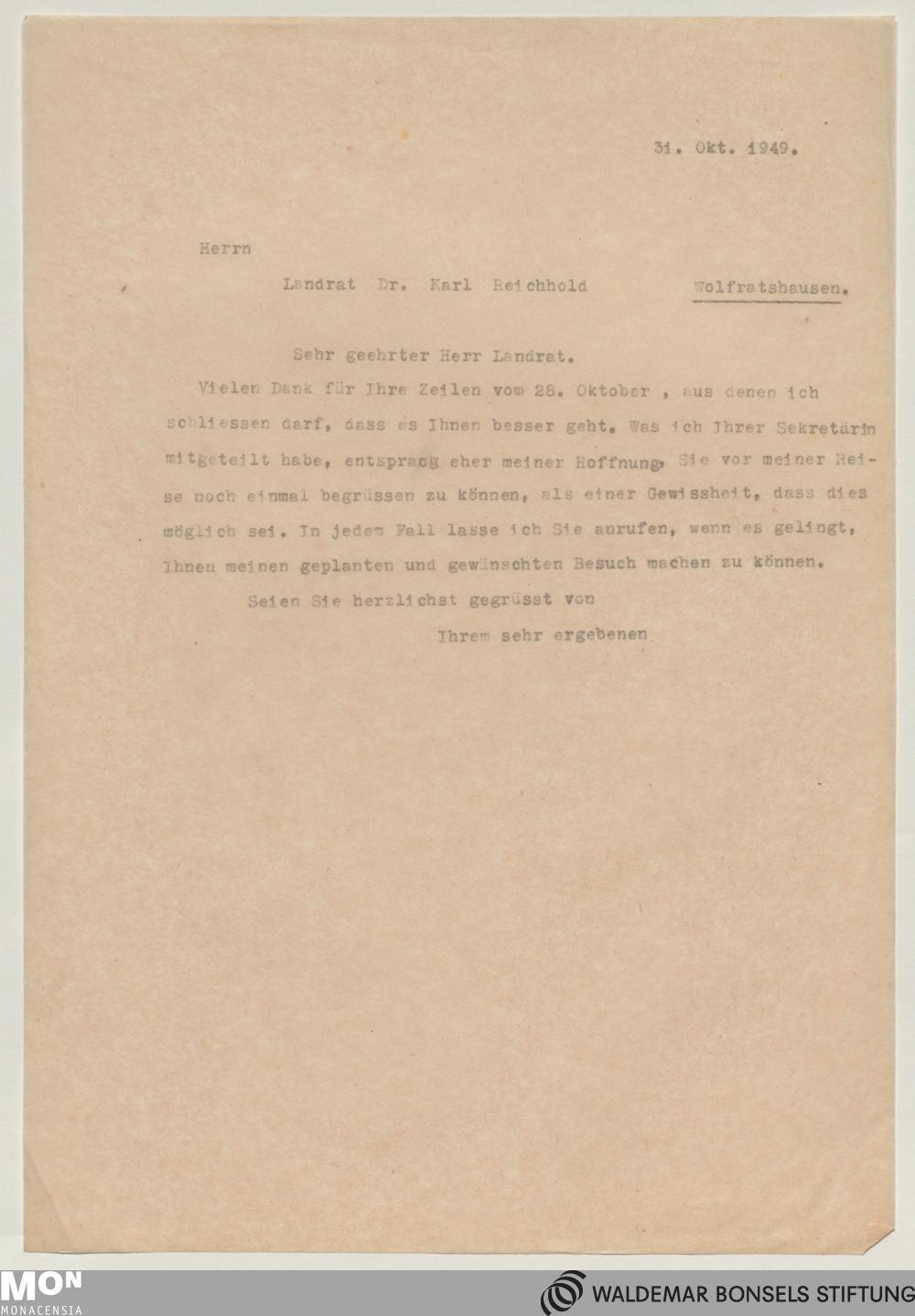 31. Okt. 1949.

Herrn

Landrat Dr. Karl Reichhold Wolfratshausen.

Sehr geehrter Herr Landrat.

Vielen Dank für Ihre Zeilen vom 28. Oktober , aus denen ich schliessen darf, dass es Ihnen besser geht. Was ich Ihrer Sekretärin mitgeteilt habe, entsprang eher meiner Hoffnung, Sie vor meiner Reise noch einmal begrüssen zu können, als einer Gewissheit, dass dies möglich sei. In jedem Fall lasse ich Sie anrufen, wenn es gelingt, Ihnen meinen geplanten und gewünschten Besuch machen zu können.

Seien Sie herzlichst gegrüsst von

Ihrem sehr ergebenen

MON MONACENSIA

WALDEMAR BONSELS STIFTUNG